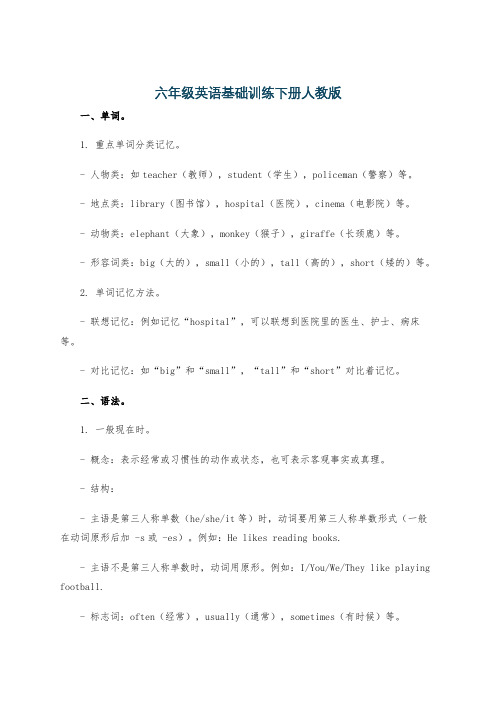 六年级英语基础训练下册人教版

一、单词。

1. 重点单词分类记忆。

- 人物类：如 teacher（教师），student（学生），policeman（警察）等。

- 地点类：library（图书馆），hospital（医院），cinema（电影院）等。

- 动物类：elephant（大象），monkey（猴子），giraffe（长颈鹿）等。

- 形容词类：big（大的），small（小的），tall（高的），short（矮的）等。

2. 单词记忆方法。

- 联想记忆：例如记忆“hospital”，可以联想到医院里的医生、护士、病床等。

- 对比记忆：如“big”和“small”，“tall”和“short”对比着记忆。

二、语法。

1. 一般现在时。

- 概念：表示经常或习惯性的动作或状态，也可表示客观事实或真理。

- 结构：

- 主语是第三人称单数（he/she/it 等）时，动词要用第三人称单数形式（一般在动词原形后加 -s 或 -es），例如：He likes reading books.

- 主语不是第三人称单数时，动词用原形。例如：I/You/We/They like playing football.

- 标志词：often（经常），usually（通常），sometimes（有时候）等。